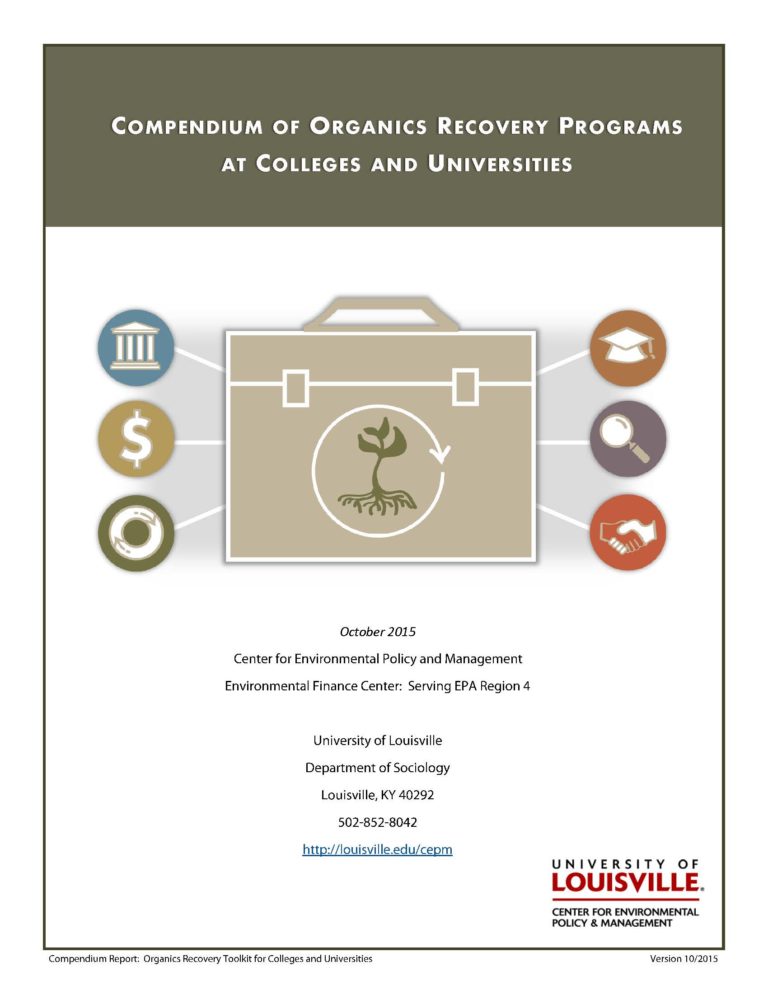 COMPENDIUM OF ORGANICS RECOVERY PROGRAMS AT COLLEGES AND UNIVERSITIES

$

October 2015

Center for Environmental Policy and Management

Environmental Finance Center: Serving EPA Region 4

University of Louisville

Department of Sociology

Louisville, KY 40292

502-852-8042

http://louisville.edu/cepm

UNIVERSITY OF LOUISVILLE.

CENTER FOR ENVIRONMENTAL POLICY & MANAGEMENT

Compendium Report: Organics Recovery Toolkit for Colleges and Universities

Version 10/2015